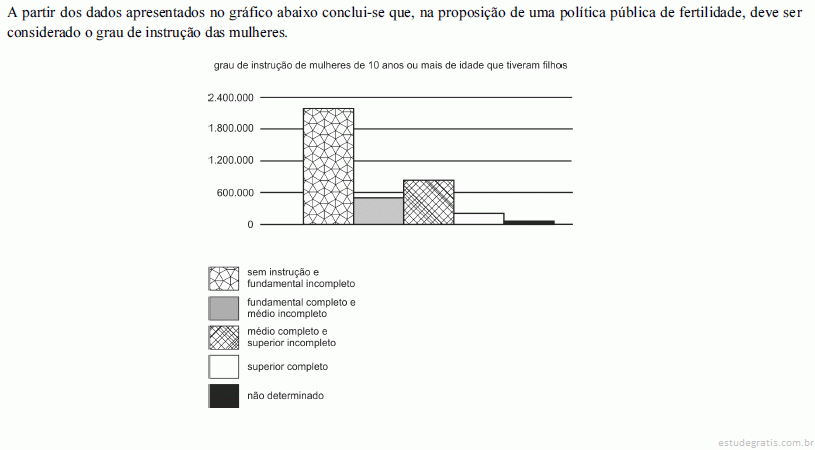 A partir dos dados apresentados no gráfico abaixo conclui-se que, na proposição de uma política pública de fertilidade, deve ser considerado o grau de instrução das mulheres.

grau de instrução de mulheres de 10 anos ou mais de idade que tiveram filhos

2.400.000
1.800.000
1.200.000
600.000
0

sem instrução e fundamental incompleto
fundamental completo e médio incompleto
médio completo e superior incompleto
superior completo
não determinado

estudegratis.com.br